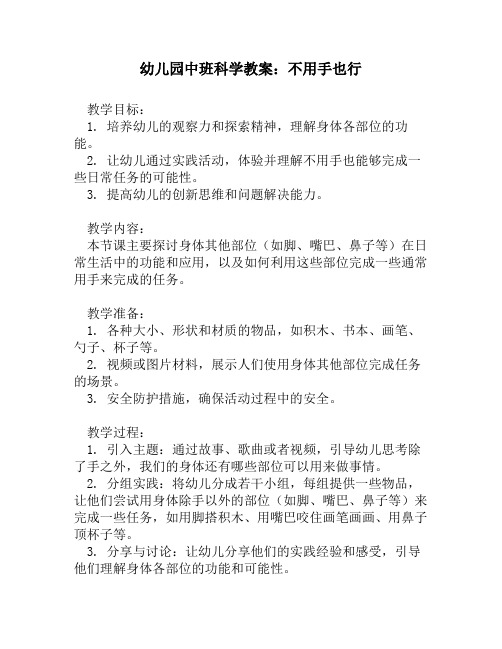 幼儿园中班科学教案：不用手也行

教学目标：
1. 培养幼儿的观察力和探索精神，理解身体各部位的功能。
2. 让幼儿通过实践活动，体验并理解不用手也能够完成一些日常任务的可能性。
3. 提高幼儿的创新思维和问题解决能力。

教学内容：
本节课主要探讨身体其他部位（如脚、嘴巴、鼻子等）在日常生活中的功能和应用，以及如何利用这些部位完成一些通常用手来完成的任务。

教学准备：
1. 各种大小、形状和材质的物品，如积木、书本、画笔、勺子、杯子等。
2. 视频或图片材料，展示人们使用身体其他部位完成任务的场景。
3. 安全防护措施，确保活动过程中的安全。

教学过程：
1. 引入主题：通过故事、歌曲或者视频，引导幼儿思考除了手之外，我们的身体还有哪些部位可以用来做事情。
2. 分组实践：将幼儿分成若干小组，每组提供一些物品，让他们尝试用身体除手以外的部位（如脚、嘴巴、鼻子等）来完成一些任务，如用脚搭积木、用嘴巴咬住画笔画画、用鼻子顶杯子等。
3. 分享与讨论：让幼儿分享他们的实践经验和感受，引导他们理解身体各部位的功能和可能性。